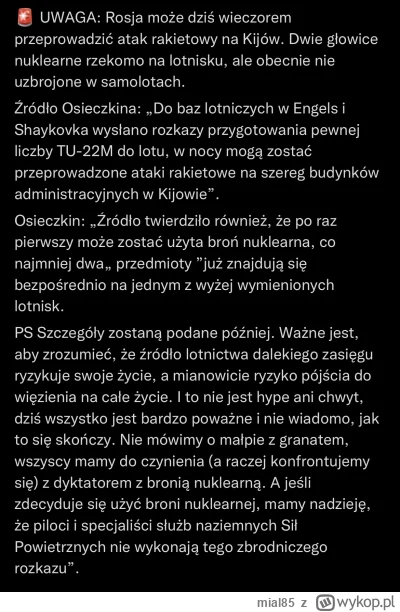 🚨 UWAGA: Rosja może dziś wieczorem przeprowadzić atak rakietowy na Kijów. Dwie głowice nuklearne rzekomo na lotnisku, ale obecnie nie uzbrojone w samolotach.

Źródło Osieczkina: „Do baz lotniczych w Engels i Shaykovka wysłano rozkazy przygotowania pewnej liczby TU-22M do lotu, w nocy mogą zostać przeprowadzone ataki rakietowe na szereg budynków administracyjnych w Kijowie”.

Osieczkin: „Źródło twierdziło również, że po raz pierwszy może zostać użyta broń nuklearna, co najmniej dwa„ przedmioty ”już znajdują się bezpośrednio na jednym z wyżej wymienionych lotnisk.

PS Szczegóły zostaną podane później. Ważne jest, aby zrozumieć, że źródło lotnictwa dalekiego zasięgu ryzykuje swoje życie, a mianowicie ryzyko pójścia do więzienia na całe życie. I to nie jest hype ani chwyt, dziś wszystko jest bardzo poważne i nie wiadomo, jak to się skończy. Nie mówimy o małpie z granatem, wszyscy mamy do czynienia (a raczej konfrontujemy się) z dyktatorem z bronią nuklearną. A jeśli zdecyduje się użyć broni nuklearnej, mamy nadzieję, że piloci i specjaliści służb naziemnych Sił Powietrznych nie wykonają tego zbrodniczego rozkazu”.

mial85 z wykop.pl